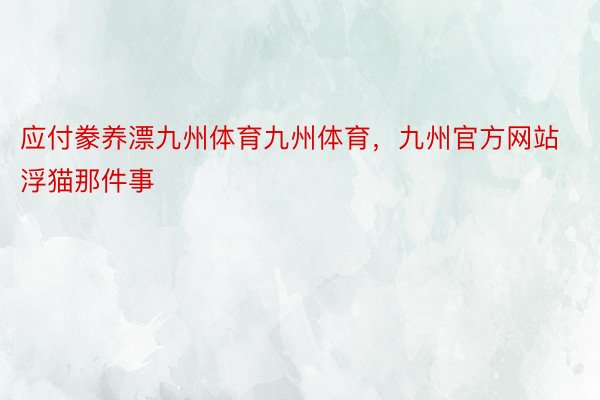 应付豢养漂九州体育九州体育，九州官方网站浮猫那件事